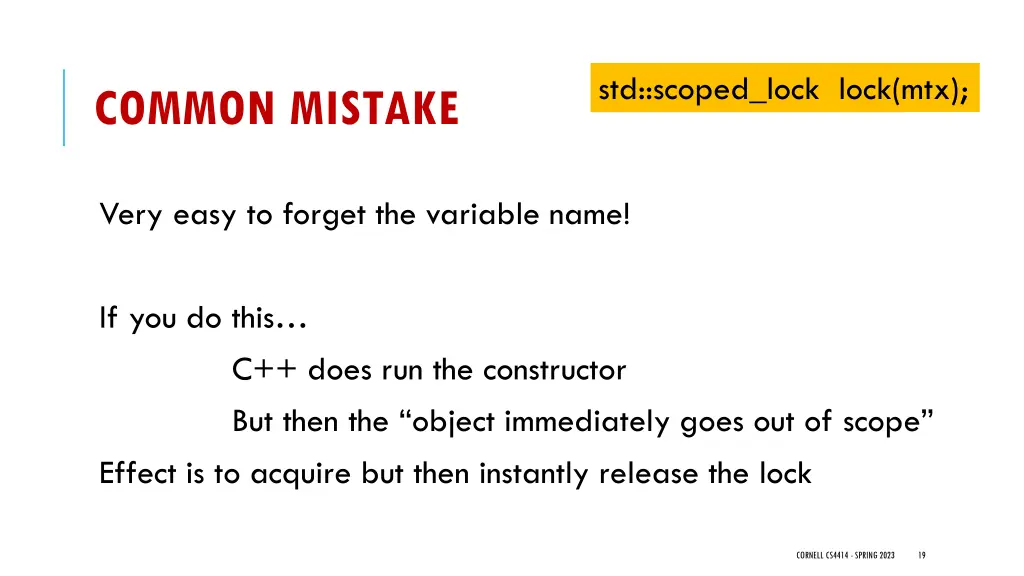 COMMON MISTAKE

std::scoped_lock lock(mtx);

Very easy to forget the variable name!

If you do this…

C++ does run the constructor

But then the “object immediately goes out of scope”

Effect is to acquire but then instantly release the lock

CORNELL CS4414 - SPRING 2023 19